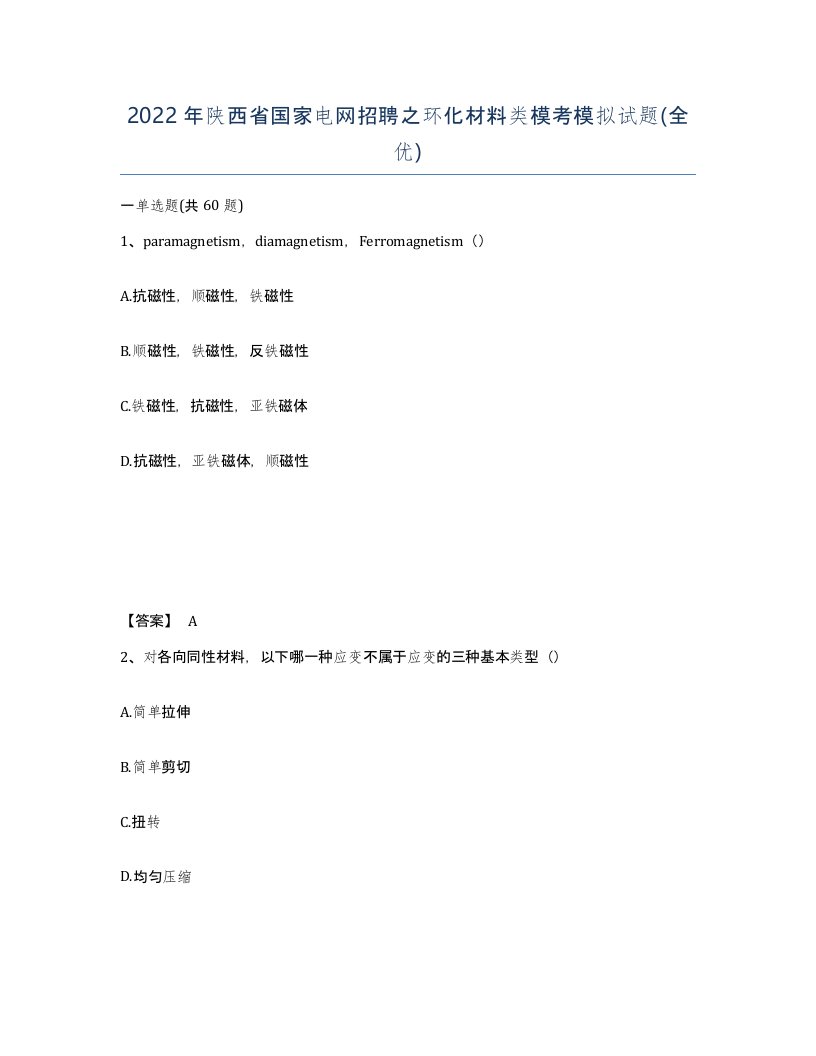 2022年陕西省国家电网招聘之环化材料类模考模拟试题(全优)

一单选题(共 60 题)

1、paramagnetism，diamagnetism，Ferromagnetism（）

A.抗磁性，顺磁性，铁磁性

B.顺磁性，铁磁性，反铁磁性

C.铁磁性，抗磁性，亚铁磁体

D.抗磁性，亚铁磁体，顺磁性

【答案】 A

2、对各向同性材料，以下哪一种应变不属于应变的三种基本类型（）

A.简单拉伸

B.简单剪切

C.扭转

D.均匀压缩